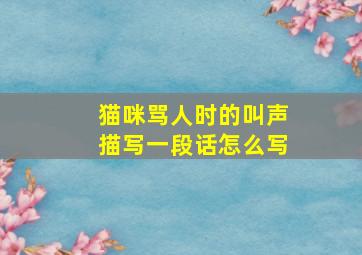 猫咪骂人时的叫声
描写一段话怎么写